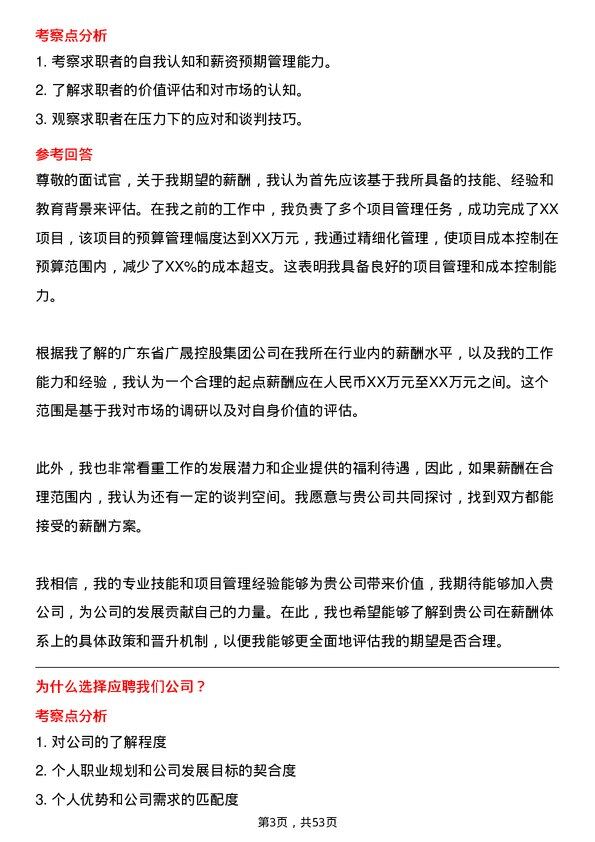 考察点分析

1. 考察求职者的自我认知和薪资预期管理能力。

2. 了解求职者的价值评估和对市场的认知。

3. 观察求职者在压力下的应对和谈判技巧。

参考回答

尊敬的面试官，关于我期望的薪酬，我认为首先应该基于我所具备的技能、经验和教育背景来评估。在我之前的工作中，我负责了多个项目管理任务，成功完成了XX项目，该项目的预算管理幅度达到XX万元，我通过精细化管理，使项目成本控制在预算范围内，减少了XX%的成本超支。这表明我具备良好的项目管理和成本控制能力。

根据我了解的广东省广晟控股集团公司在我所在行业内的薪酬水平，以及我的工作能力和经验，我认为一个合理的起点薪酬应在人民币XX万元至XX万元之间。这个范围是基于我对市场的调研以及对自身价值的评估。

此外，我也非常看重工作的发展潜力和企业提供的福利待遇，因此，如果薪酬在合理范围内，我认为还有一定的谈判空间。我愿意与贵公司共同探讨，找到双方都能接受的薪酬方案。

我相信，我的专业技能和项目管理经验能够为贵公司带来价值，我期待能够加入贵公司，为公司的发展贡献自己的力量。在此，我也希望能够了解到贵公司在薪酬体系上的具体政策和晋升机制，以便我能够更全面地评估我的期望是否合理。

为什么选择应聘我们公司？

考察点分析

1. 对公司的了解程度

2. 个人职业规划和公司发展目标的契合度

3. 个人优势和公司需求的匹配度

第3页，共53页